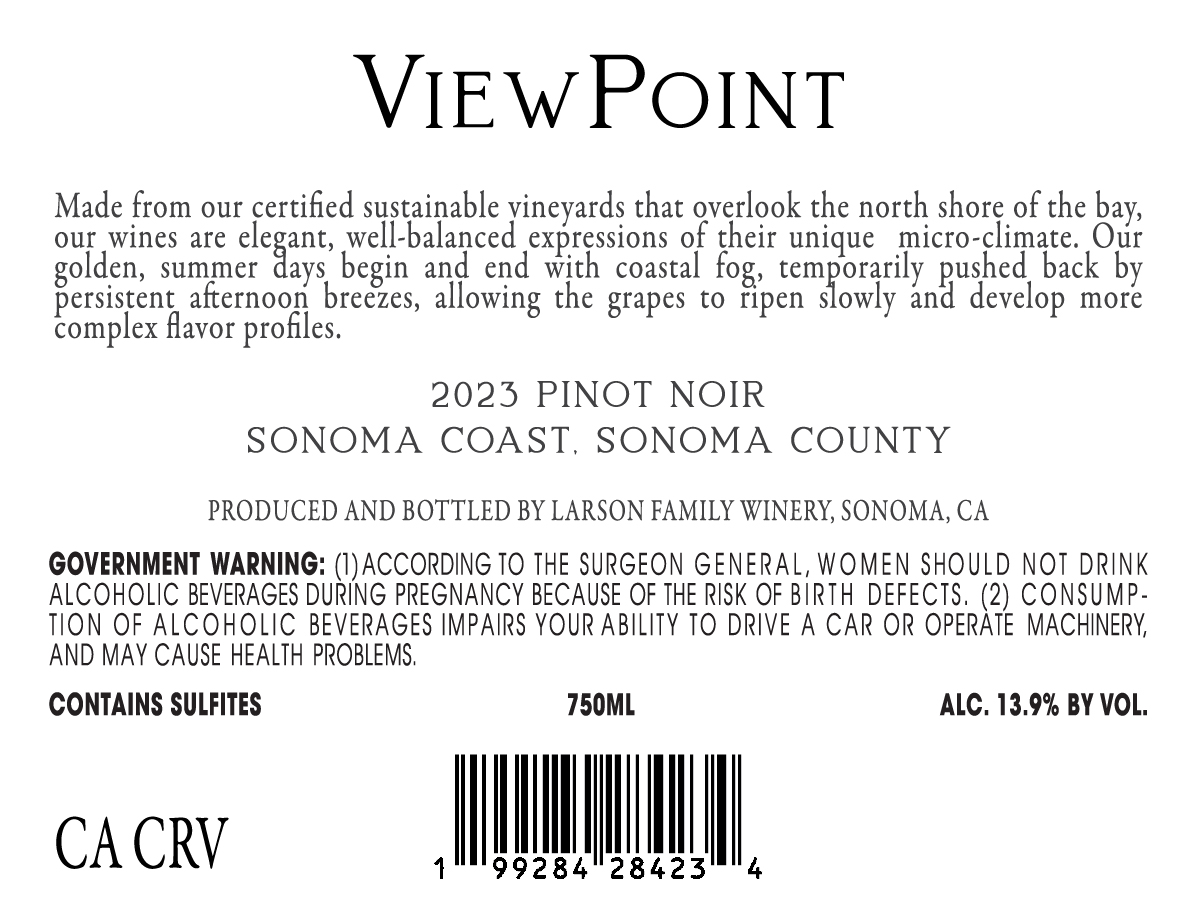 VIEWPOINT

Made from our certified sustainable vineyards that overlook the north shore of the bay, our wines are elegant, well-balanced expressions of their unique micro-climate. Our golden, summer days begin and end with coastal fog, temporarily pushed back by persistent afternoon breezes, allowing the grapes to ripen slowly and develop more complex flavor profiles.

2023 PINOT NOIR
SONOMA COAST, SONOMA COUNTY

PRODUCED AND BOTTLED BY LARSON FAMILY WINERY, SONOMA, CA

GOVERNMENT WARNING: (1) ACCORDING TO THE SURGEON GENERAL, WOMEN SHOULD NOT DRINK ALCOHOLIC BEVERAGES DURING PREGNANCY BECAUSE OF THE RISK OF BIRTH DEFECTS. (2) CONSUMPTION OF ALCOHOLIC BEVERAGES IMPAIRS YOUR ABILITY TO DRIVE A CAR OR OPERATE MACHINERY, AND MAY CAUSE HEALTH PROBLEMS.

CONTAINS SULFITES

750ML

ALC. 13.9% BY VOL.

CA CRV

1 99284 28423 4